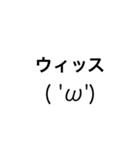 ウィッス
( 'ω')